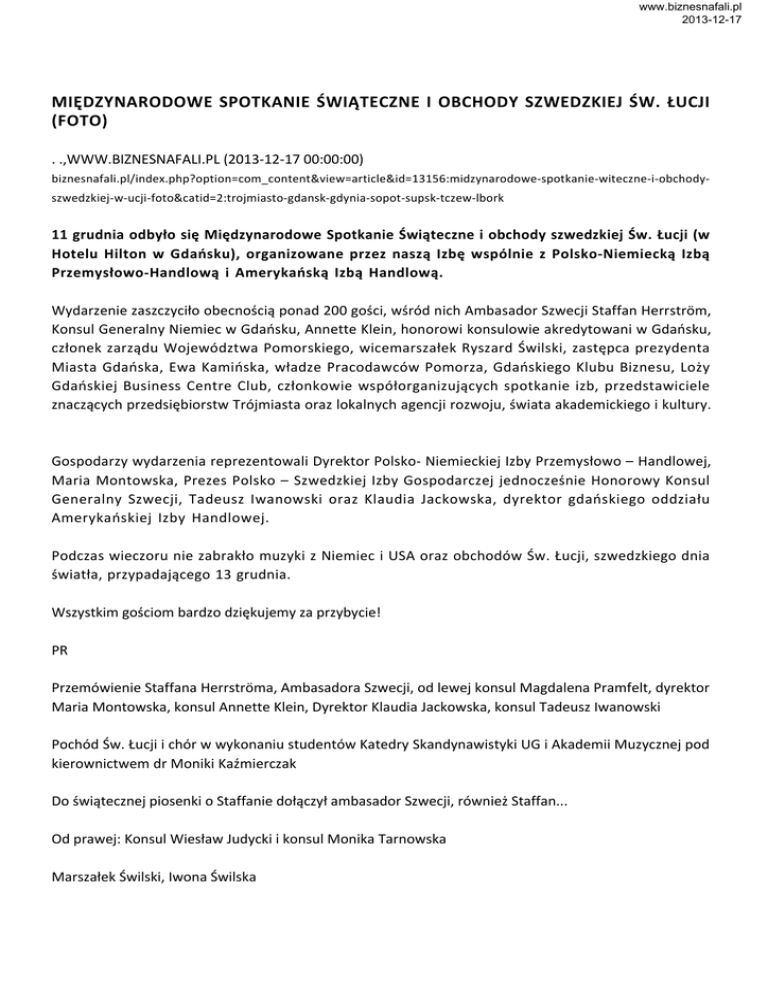 www.biznesnafali.pl
2013-12-17

MIĘDZYNARODOWE SPOTKANIE ŚWIĄTECZNE I OBCHODY SZWEDZKIEJ ŚW. ŁUCJI (FOTO)

. .,WWW.BIZNESNAFALI.PL (2013-12-17 00:00:00)

biznesnafali.pl/index.php?option=com_content&view=article&id=13156:midzynarodowe-spotkanie-witeczne-i-obchody-szwedzkiej-w-ucji-foto&catid=2:trojmiasto-gdansk-gdynia-sopot-supsk-tczew-lbork

11 grudnia odbyło się Międzynarodowe Spotkanie Świąteczne i obchody szwedzkiej Św. Łucji (w Hotelu Hilton w Gdańsku), organizowane przez naszą Izbę wspólnie z Polsko-Niemiecką Izbą Przemysłowo-Handlową i Amerykańską Izbą Handlową.

Wydarzenie zaszczyciło obecnością ponad 200 gości, wśród nich Ambasador Szwecji Staffan Herrström, Konsul Generalny Niemiec w Gdańsku, Annette Klein, honorowi konsulowie akredytowani w Gdańsku, członek zarządu Województwa Pomorskiego, wicemarszałek Ryszard Świlski, zastępca prezydenta Miasta Gdańska, Ewa Kamińska, władze Pracodawców Pomorza, Gdańskiego Klubu Biznesu, Loży Gdańskiej Business Centre Club, członkowie współorganizujących spotkanie izb, przedstawiciele znaczących przedsiębiorstw Trójmiasta oraz lokalnych agencji rozwoju, świata akademickiego i kultury.

Gospodarzy wydarzenia reprezentowali Dyrektor Polsko- Niemieckiej Izby Przemysłowo – Handlowej, Maria Montowska, Prezes Polsko – Szwedzkiej Izby Gospodarczej jednocześnie Honorowy Konsul Generalny Szwecji, Tadeusz Iwanowski oraz Klaudia Jackowska, dyrektor gdańskiego oddziału Amerykańskiej Izby Handlowej.

Podczas wieczoru nie zabrakło muzyki z Niemiec i USA oraz obchodów Św. Łucji, szwedzkiego dnia światła, przypadającego 13 grudnia.

Wszystkim gościom bardzo dziękujemy za przybycie!

PR

Przemówienie Staffana Herrströma, Ambasadora Szwecji, od lewej konsul Magdalena Pramfelt, dyrektor Maria Montowska, konsul Annette Klein, Dyrektor Klaudia Jackowska, konsul Tadeusz Iwanowski

Pochód Św. Łucji i chór w wykonaniu studentów Katedry Skandynawistyki UG i Akademii Muzycznej pod kierownictwem dr Moniki Kaźmierczak

Do świątecznej piosenki o Staffanie dołączył ambasador Szwecji, również Staffan...

Od prawej: Konsul Wiesław Judycki i konsul Monika Tarnowska

Marszałek Świlski, Iwona Świlska